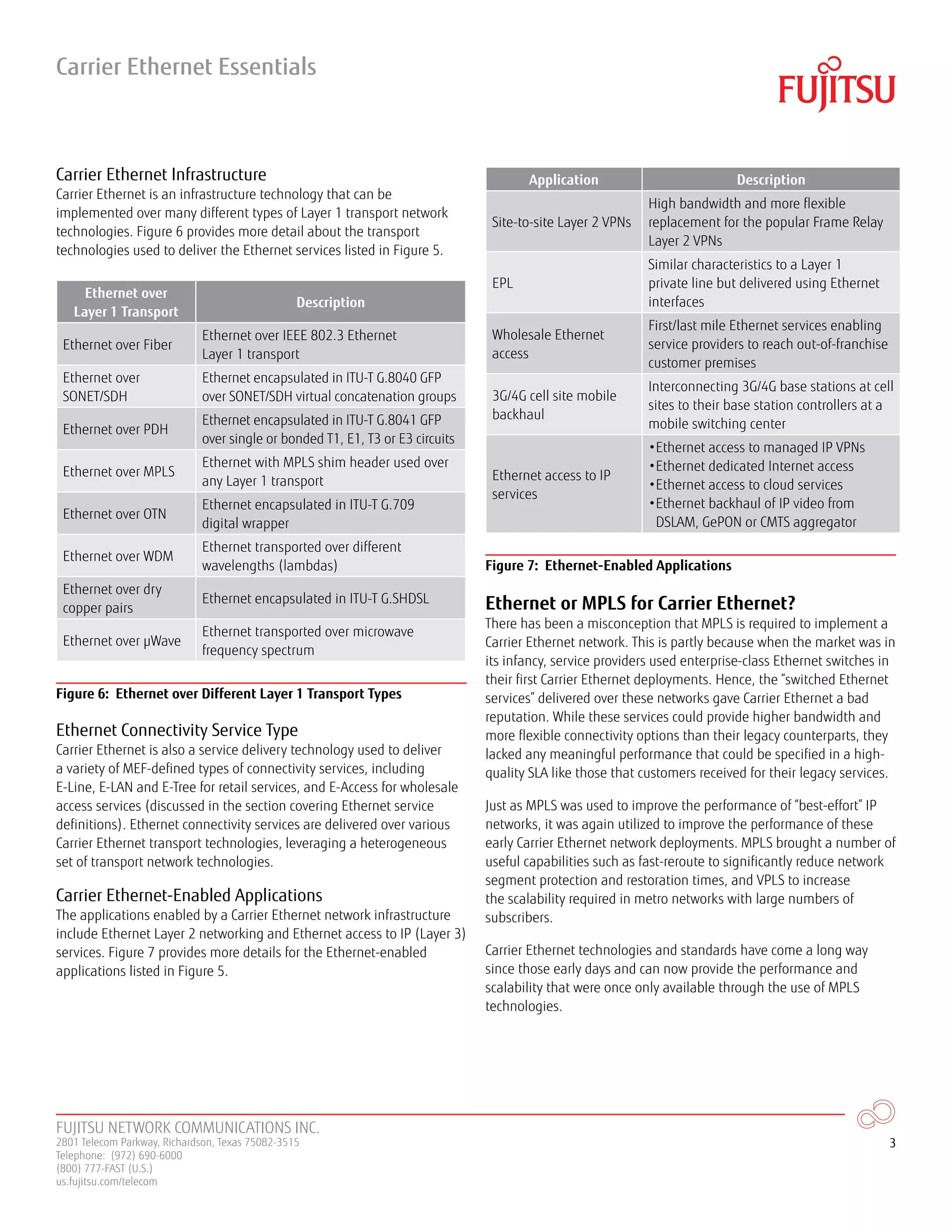 Carrier Ethernet Essentials

FUJITSU

Carrier Ethernet Infrastructure
Carrier Ethernet is an infrastructure technology that can be implemented over many different types of Layer 1 transport network technologies. Figure 6 provides more detail about the transport technologies used to deliver the Ethernet services listed in Figure 5.

| Ethernet over Layer 1 Transport | Description |
|---|---|
| Ethernet over Fiber | Ethernet over IEEE 802.3 Ethernet Layer 1 transport |
| Ethernet over SONET/SDH | Ethernet encapsulated in ITU-T G.8040 GFP over SONET/SDH virtual concatenation groups |
| Ethernet over PDH | Ethernet encapsulated in ITU-T G.8041 GFP over single or bonded T1, E1, T3 or E3 circuits |
| Ethernet over MPLS | Ethernet with MPLS shim header used over any Layer 1 transport |
| Ethernet over OTN | Ethernet encapsulated in ITU-T G.709 digital wrapper |
| Ethernet over WDM | Ethernet transported over different wavelengths (lambdas) |
| Ethernet over dry copper pairs | Ethernet encapsulated in ITU-T G.SHDSL |
| Ethernet over µWave | Ethernet transported over microwave frequency spectrum |

Figure 6: Ethernet over Different Layer 1 Transport Types

Ethernet Connectivity Service Type
Carrier Ethernet is also a service delivery technology used to deliver a variety of MEF-defined types of connectivity services, including E-Line, E-LAN and E-Tree for retail services, and E-Access for wholesale access services (discussed in the section covering Ethernet service definitions). Ethernet connectivity services are delivered over various Carrier Ethernet transport technologies, leveraging a heterogeneous set of transport network technologies.

Carrier Ethernet-Enabled Applications
The applications enabled by a Carrier Ethernet network infrastructure include Ethernet Layer 2 networking and Ethernet access to IP (Layer 3) services. Figure 7 provides more details for the Ethernet-enabled applications listed in Figure 5.

| Application | Description |
|---|---|
| Site-to-site Layer 2 VPNs | High bandwidth and more flexible replacement for the popular Frame Relay Layer 2 VPNs |
| EPL | Similar characteristics to a Layer 1 private line but delivered using Ethernet interfaces |
| Wholesale Ethernet access | First/last mile Ethernet services enabling service providers to reach out-of-franchise customer premises |
| 3G/4G cell site mobile backhaul | Interconnecting 3G/4G base stations at cell sites to their base station controllers at a mobile switching center |
| Ethernet access to IP services | •Ethernet access to managed IP VPNs •Ethernet dedicated Internet access •Ethernet access to cloud services •Ethernet backhaul of IP video from DSLAM, GePON or CMTS aggregator |

Figure 7: Ethernet-Enabled Applications

Ethernet or MPLS for Carrier Ethernet?
There has been a misconception that MPLS is required to implement a Carrier Ethernet network. This is partly because when the market was in its infancy, service providers used enterprise-class Ethernet switches in their first Carrier Ethernet deployments. Hence, the “switched Ethernet services” delivered over these networks gave Carrier Ethernet a bad reputation. While these services could provide higher bandwidth and more flexible connectivity options than their legacy counterparts, they lacked any meaningful performance that could be specified in a high-quality SLA like those that customers received for their legacy services.

Just as MPLS was used to improve the performance of “best-effort” IP networks, it was again utilized to improve the performance of these early Carrier Ethernet network deployments. MPLS brought a number of useful capabilities such as fast-reroute to significantly reduce network segment protection and restoration times, and VPLS to increase the scalability required in metro networks with large numbers of subscribers.

Carrier Ethernet technologies and standards have come a long way since those early days and can now provide the performance and scalability that were once only available through the use of MPLS technologies.

FUJITSU NETWORK COMMUNICATIONS INC.
2801 Telecom Parkway, Richardson, Texas 75082-3515
Telephone: (972) 690-6000
(800) 777-FAST (U.S.)
us.fujitsu.com/telecom

3